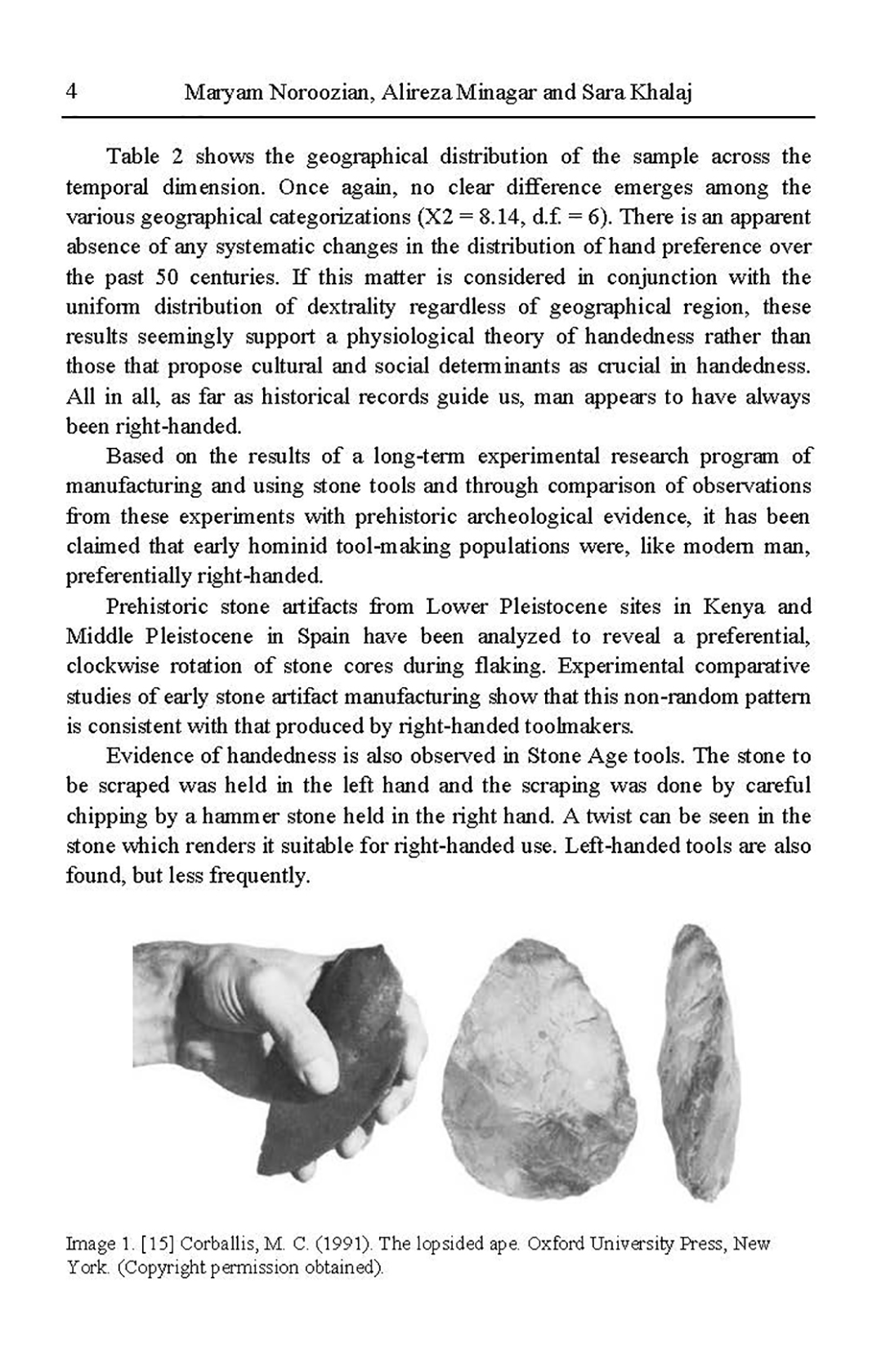 4 Maryam Noroozian, Alireza Minagar and Sara Khalaj

Table 2 shows the geographical distribution of the sample across the temporal dimension. Once again, no clear difference emerges among the various geographical categorizations (X2 = 8.14, d.f. = 6). There is an apparent absence of any systematic changes in the distribution of hand preference over the past 50 centuries. If this matter is considered in conjunction with the uniform distribution of dextrality regardless of geographical region, these results seemingly support a physiological theory of handedness rather than those that propose cultural and social determinants as crucial in handedness. All in all, as far as historical records guide us, man appears to have always been right-handed.

Based on the results of a long-term experimental research program of manufacturing and using stone tools and through comparison of observations from these experiments with prehistoric archeological evidence, it has been claimed that early hominid tool-making populations were, like modern man, preferentially right-handed.

Prehistoric stone artifacts from Lower Pleistocene sites in Kenya and Middle Pleistocene in Spain have been analyzed to reveal a preferential, clockwise rotation of stone cores during flaking. Experimental comparative studies of early stone artifact manufacturing show that this non-random pattern is consistent with that produced by right-handed toolmakers.

Evidence of handedness is also observed in Stone Age tools. The stone to be scraped was held in the left hand and the scraping was done by careful chipping by a hammer stone held in the right hand. A twist can be seen in the stone which renders it suitable for right-handed use. Left-handed tools are also found, but less frequently.

Image 1. [15] Corballis, M. C. (1991). The lopsided ape. Oxford University Press, New York. (Copyright permission obtained).